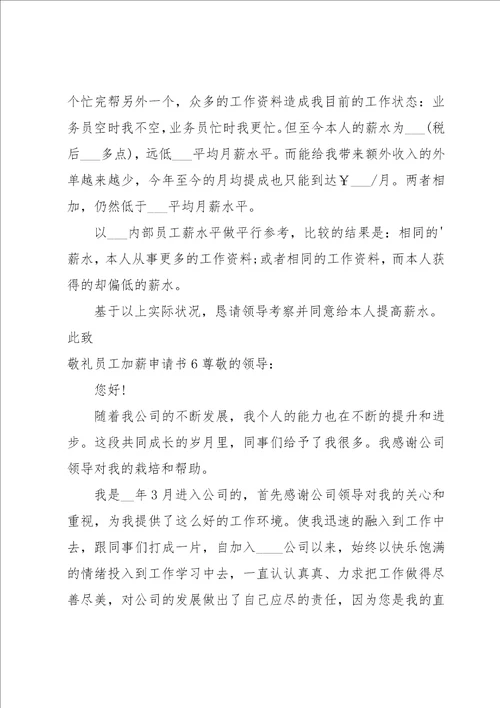 个忙完帮另外一个，众多的工作资料造成我目前的工作状态：业务员空时我不空，业务员忙时我更忙。但至今本人的薪水为___（税后___多点），远低___平均月薪水平。而能给我带来额外收入的外单越来越少，今年至今的月均提成也只能到达￥___/月。两者相加，仍然低于___平均月薪水平。

以___内部员工薪水平做平行参考，比较的结果是：相同的'薪水，本人从事更多的工作资料；或者相同的工作资料，而本人获得的却偏低的薪水。

基于以上实际状况，恳请领导考察并同意给本人提高薪水。

此致

敬礼员工加薪申请书6尊敬的领导：

您好！

随着我公司的不断发展，我个人的能力也在不断的提升和进步。这段共同成长的岁月里，同事们给予了我很多。我感谢公司领导对我的栽培和帮助。

我是__年3月进入公司的，首先感谢公司领导对我的关心和重视，为我提供了这么好的工作环境。使我迅速的融入到工作中去，跟同事们打成一片，自加入____公司以来，始终以快乐饱满的情绪投入到工作学习中去，一直认认真真、力求把工作做得尽善尽美，对公司的发展做出了自己应尽的责任，因为您是我的直